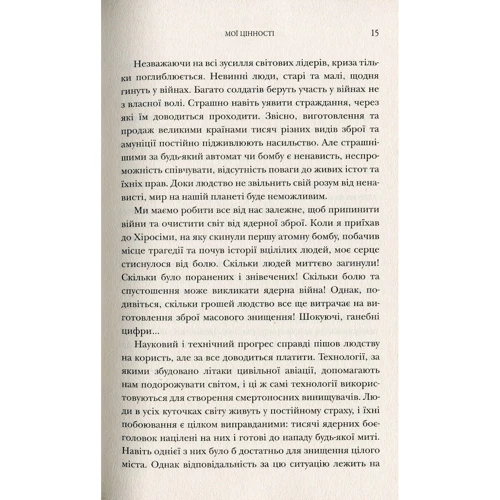 МОЇ ЦІННОСТІ 15

Незважаючи на всі зусилля світових лідерів, криза тільки поглиблюється. Невинні люди, старі та малі, щодня гинуть у війнах. Багато солдатів беруть участь у війнах не з власної волі. Страшно навіть уявити страждання, через які їм доводиться проходити. Звісно, виготовлення та продаж великими країнами тисяч різних видів зброї та амуніції постійно підживлюють насильство. Але страшнішими за будь-який автомат чи бомбу є ненависть, неспроможність співчувати, відсутність поваги до живих істот та їхніх прав. Доки людство не звільнить свій розум від ненависті, мир на нашій планеті буде неможливим.

Ми маємо робити все від нас залежне, щоб припинити війни та очистити світ від ядерної зброї. Коли я приїхав до Хіросіми, на яку скинули першу атомну бомбу, побачив місце трагедії та почув історії вцілілих людей, моє серце стиснулося від болю. Скільки людей миттєво загинули! Скільки було поранених і знівечених! Скільки болю та спустошення може викликати ядерна війна! Однак, подивіться, скільки грошей людство все ще витрачає на виготовлення зброї масового знищення! Шокуючі, ганебні цифри...

Науковий і технічний прогрес справді пішов людству на користь, але за все доводиться платити. Технології, за якими збудовано літаки цивільної авіації, допомагають нам подорожувати світом, і ці ж самі технології використовуються для створення смертоносних винищувачів. Люди в усіх куточках світу живуть у постійному страху, і їхні побоювання є цілком виправданими: тисячі ядерних боєголовок націлені на них і готові до нападу будь-якої миті. Навіть однієї з них було б достатньо для знищення цілого міста. Однак відповідальність за цю ситуацію лежить на